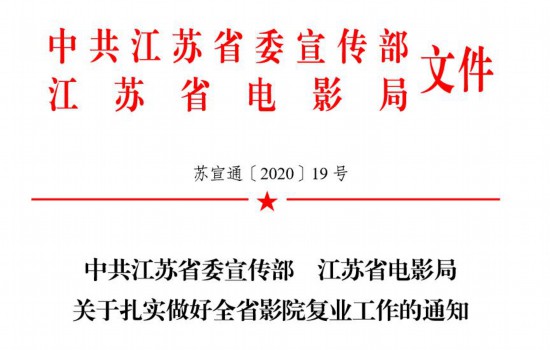 中共江苏省委宣传部
江苏省电影局
文件

苏宣通〔2020〕19号

中共江苏省委宣传部　江苏省电影局
关于扎实做好全省影院复业工作的通知